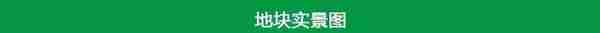 地块实景图